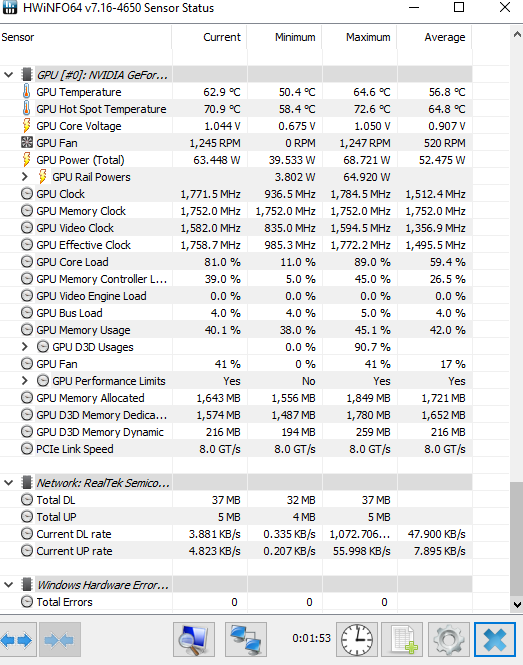 HWiNFO64 v7.16-4650 Sensor Status

| Sensor | Current | Minimum | Maximum | Average |
|---|---|---|---|---|
| GPU [#0]: NVIDIA GeFor... | | | | |
| GPU Temperature | 62.9 °C | 50.4 °C | 64.6 °C | 56.8 °C |
| GPU Hot Spot Temperature | 70.9 °C | 58.4 °C | 72.6 °C | 64.8 °C |
| GPU Core Voltage | 1.044 V | 0.675 V | 1.050 V | 0.907 V |
| GPU Fan | 1,245 RPM | 0 RPM | 1,247 RPM | 520 RPM |
| GPU Power (Total) | 63.448 W | 39.533 W | 68.721 W | 52.475 W |
| GPU Rail Powers | | 3.802 W | 64.920 W | |
| GPU Clock | 1,771.5 MHz | 936.5 MHz | 1,784.5 MHz | 1,512.4 MHz |
| GPU Memory Clock | 1,752.0 MHz | 1,752.0 MHz | 1,752.0 MHz | 1,752.0 MHz |
| GPU Video Clock | 1,582.0 MHz | 835.0 MHz | 1,594.5 MHz | 1,356.9 MHz |
| GPU Effective Clock | 1,758.7 MHz | 985.3 MHz | 1,772.2 MHz | 1,495.5 MHz |
| GPU Core Load | 81.0 % | 11.0 % | 89.0 % | 59.4 % |
| GPU Memory Controller L... | 39.0 % | 5.0 % | 45.0 % | 26.5 % |
| GPU Video Engine Load | 0.0 % | 0.0 % | 0.0 % | 0.0 % |
| GPU Bus Load | 4.0 % | 4.0 % | 5.0 % | 4.0 % |
| GPU Memory Usage | 40.1 % | 38.0 % | 45.1 % | 42.0 % |
| GPU D3D Usages | | 0.0 % | 90.7 % | |
| GPU Fan | 41 % | 0 % | 41 % | 17 % |
| GPU Performance Limits | Yes | No | Yes | Yes |
| GPU Memory Allocated | 1,643 MB | 1,556 MB | 1,849 MB | 1,721 MB |
| GPU D3D Memory Dedica... | 1,574 MB | 1,487 MB | 1,780 MB | 1,652 MB |
| GPU D3D Memory Dynamic | 216 MB | 194 MB | 259 MB | 216 MB |
| PCIe Link Speed | 8.0 GT/s | 8.0 GT/s | 8.0 GT/s | 8.0 GT/s |
| Network: RealTek Semico... | | | | |
| Total DL | 37 MB | 32 MB | 37 MB | |
| Total UP | 5 MB | 4 MB | 5 MB | |
| Current DL rate | 3.881 KB/s | 0.335 KB/s | 1,072.706... | 47.900 KB/s |
| Current UP rate | 4.823 KB/s | 0.207 KB/s | 55.998 KB/s | 7.895 KB/s |
| Windows Hardware Error... | | | | |
| Total Errors | 0 | 0 | 0 | |

0:01:53